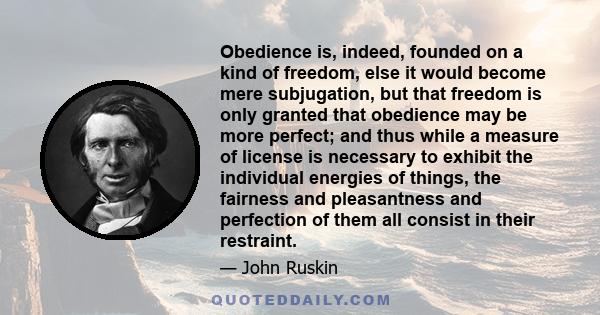 Obedience is, indeed, founded on a kind of freedom, else it would become mere subjugation, but that freedom is only granted that obedience may be more perfect; and thus while a measure of license is necessary to exhibit the individual energies of things, the fairness and pleasantness and perfection of them all consist in their restraint.

— John Ruskin

QUOTEDDAILY.COM